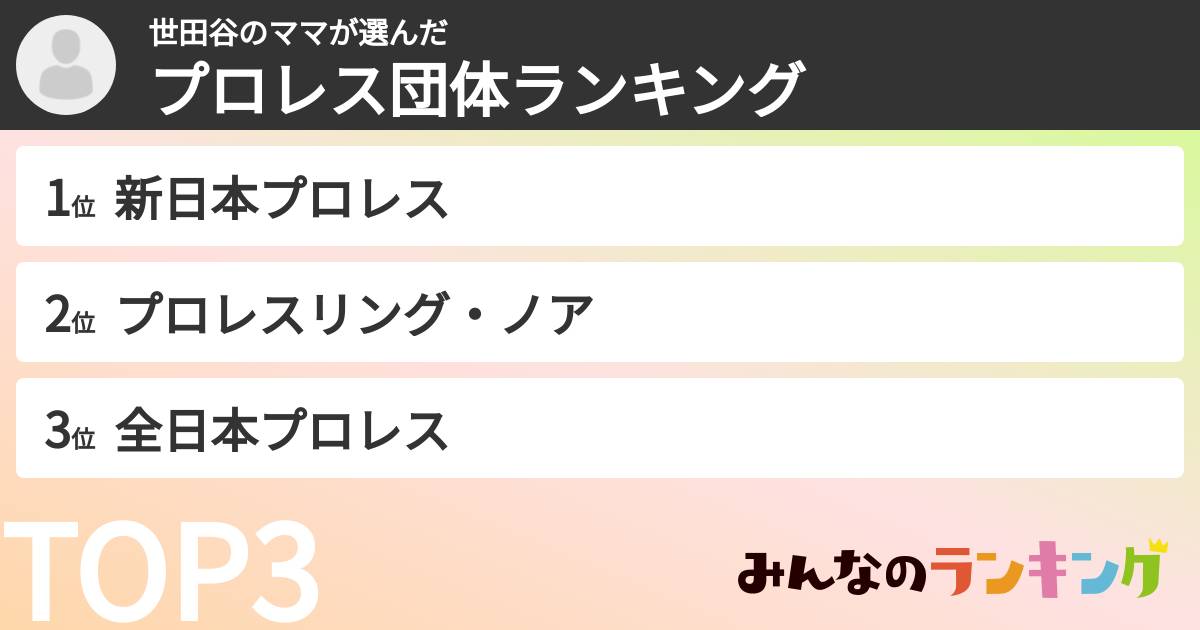 世田谷のママが選んだ
プロレス団体ランキング

1位 新日本プロレス

2位 プロレスリング・ノア

3位 全日本プロレス

TOP3

みんなのランキング